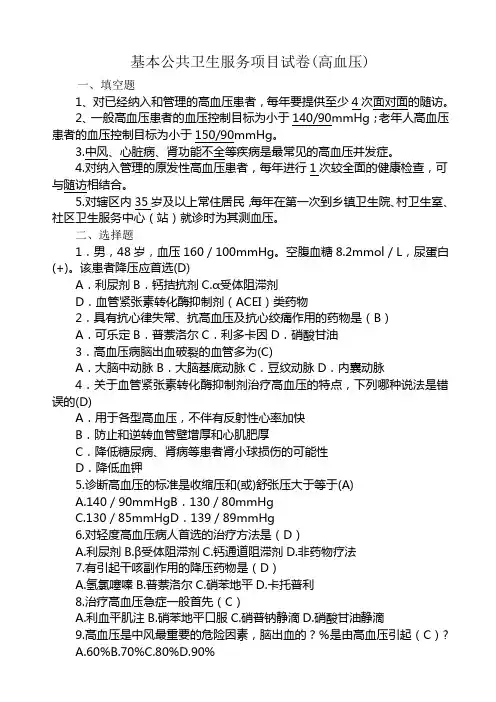 基本公共卫生服务项目试卷(高血压)

一、填空题

1、对已经纳入和管理的高血压患者，每年要提供至少 4 次面对面的随访。

2、一般高血压患者的血压控制目标为小于 140/90mmHg；老年人高血压患者的血压控制目标为小于 150/90mmHg。

3.中风、心脏病、肾功能不全等疾病是最常见的高血压并发症。

4.对纳入管理的原发性高血压患者，每年进行 1 次较全面的健康检查，可与随访相结合。

5.对辖区内 35 岁及以上常住居民,每年在第一次到乡镇卫生院、村卫生室、社区卫生服务中心（站）就诊时为其测血压。

二、选择题

1．男，48 岁，血压 160 / 100mmHg。空腹血糖 8.2mmol / L，尿蛋白(+)。该患者降压应首选(D)

A．利尿剂 B．钙拮抗剂 C.α受体阻滞剂

D．血管紧张素转化酶抑制剂（ACEI）类药物

2．具有抗心律失常、抗高血压及抗心绞痛作用的药物是（B）

A．可乐定 B．普萘洛尔 C．利多卡因 D．硝酸甘油

3．高血压病脑出血破裂的血管多为(C)

A．大脑中动脉 B．大脑基底动脉 C．豆纹动脉 D．内囊动脉

4．关于血管紧张素转化酶抑制剂治疗高血压的特点，下列哪种说法是错误的(D)

A．用于各型高血压，不伴有反射性心率加快

B．防止和逆转血管壁增厚和心肌肥厚

C．降低糖尿病、肾病等患者肾小球损伤的可能性

D．降低血钾

5.诊断高血压的标准是收缩压和(或)舒张压大于等于(A)

A.140 / 90mmHgB．130 / 80mmHg

C.130 / 85mmHgD．139 / 89mmHg

6.对轻度高血压病人首选的治疗方法是（D）

A.利尿剂 B.β受体阻滞剂 C.钙通道阻滞剂 D.非药物疗法

7.有引起干咳副作用的降压药物是（D）

A.氢氯噻嗪 B.普萘洛尔 C.硝苯地平 D.卡托普利

8.治疗高血压急症一般首先（C）

A.利血平肌注 B.硝苯地平口服 C.硝普钠静滴 D.硝酸甘油静滴

9.高血压是中风最重要的危险因素，脑出血的？%是由高血压引起（C）？

A.60%B.70%C.80%D.90%